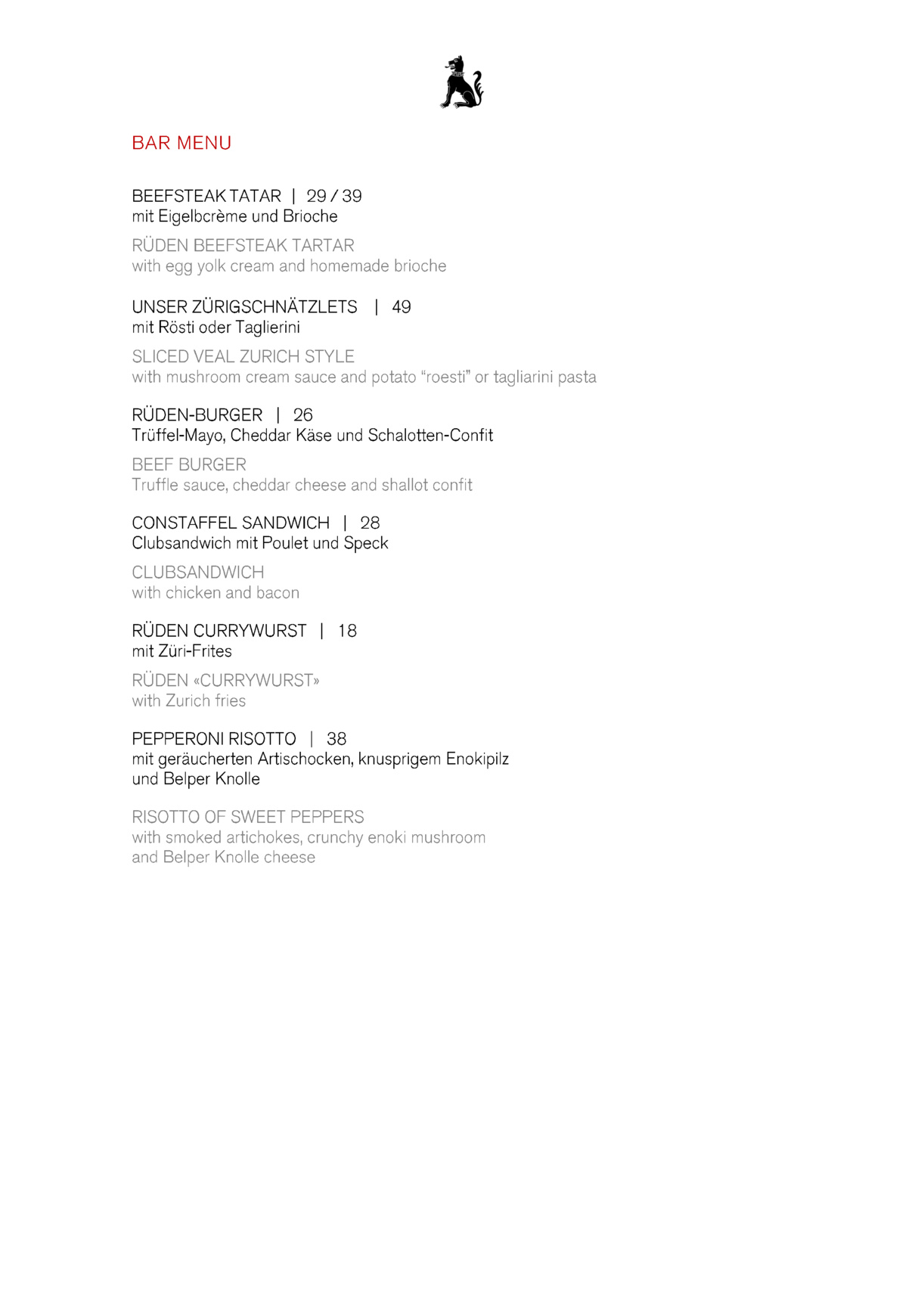 BAR MENU

BEEFSTEAK TATAR | 29 / 39
mit Eigelbcrème und Brioche

RÜDEN BEEFSTEAK TARTAR
with egg yolk cream and homemade brioche

UNSER ZÜRIGSCHNÄTZLETS | 49
mit Rösti oder Taglierini

SLICED VEAL ZURICH STYLE
with mushroom cream sauce and potato "roesti" or tagliarini pasta

RÜDEN-BURGER | 26
Trüffel-Mayo, Cheddar Käse und Schalotten-Confit

BEEF BURGER
Truffle sauce, cheddar cheese and shallot confit

CONSTAFFEL SANDWICH | 28
Clubsandwich mit Poulet und Speck

CLUBSANDWICH
with chicken and bacon

RÜDEN CURRYWURST | 18
mit Züri-Frites

RÜDEN «CURRYWURST»
with Zurich fries

PEPPERONI RISOTTO | 38
mit geräucherten Artischocken, knusprigem Enokipilz
und Belper Knolle

RISOTTO OF SWEET PEPPERS
with smoked artichokes, crunchy enoki mushroom
and Belper Knolle cheese